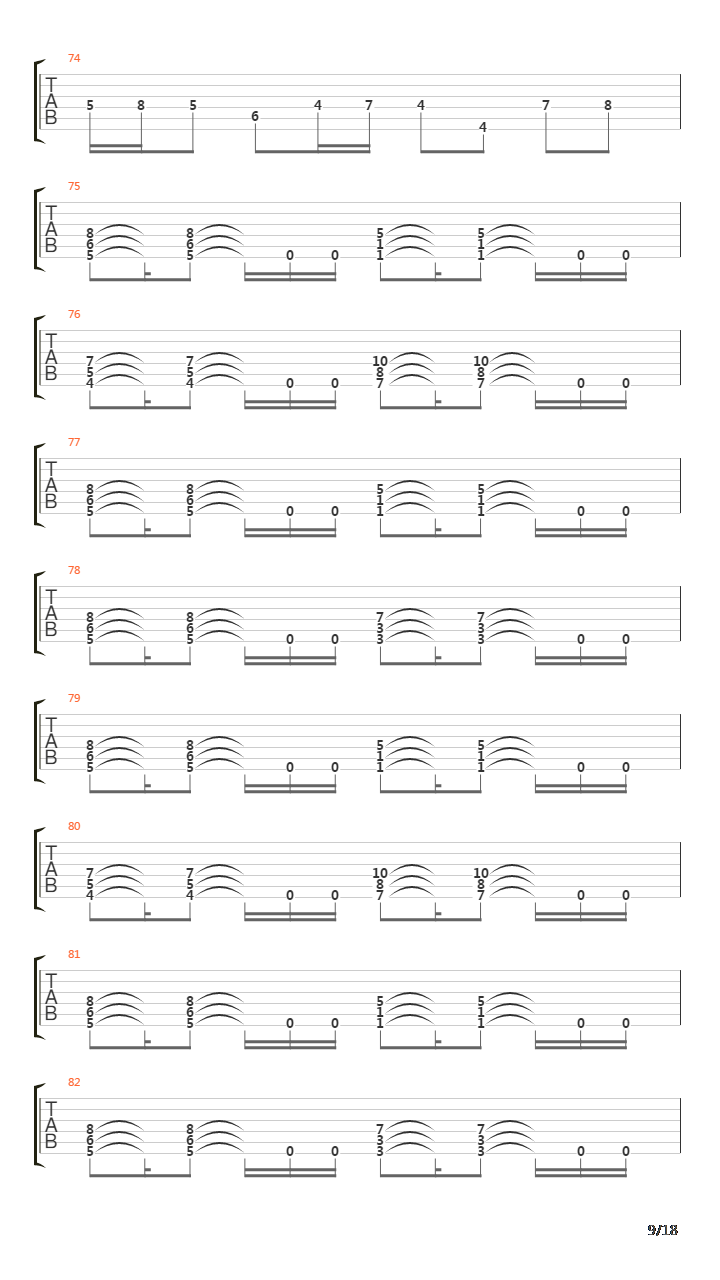 74
T
A
B
5 8 5 6 4 7 4 4 7 8

75
T
A
B
8 8 5 5
6 6 1 1
5 5 0 0 1 1 0 0

76
T
A
B
7 7 10 10
5 5 8 8
4 4 0 0 7 7 0 0

77
T
A
B
8 8 5 5
6 6 1 1
5 5 0 0 1 1 0 0

78
T
A
B
8 8 7 7
6 6 3 3
5 5 0 0 3 3 0 0

79
T
A
B
8 8 5 5
6 6 1 1
5 5 0 0 1 1 0 0

80
T
A
B
7 7 10 10
5 5 8 8
4 4 0 0 7 7 0 0

81
T
A
B
8 8 5 5
6 6 1 1
5 5 0 0 1 1 0 0

82
T
A
B
8 8 7 7
6 6 3 3
5 5 0 0 3 3 0 0

9/18